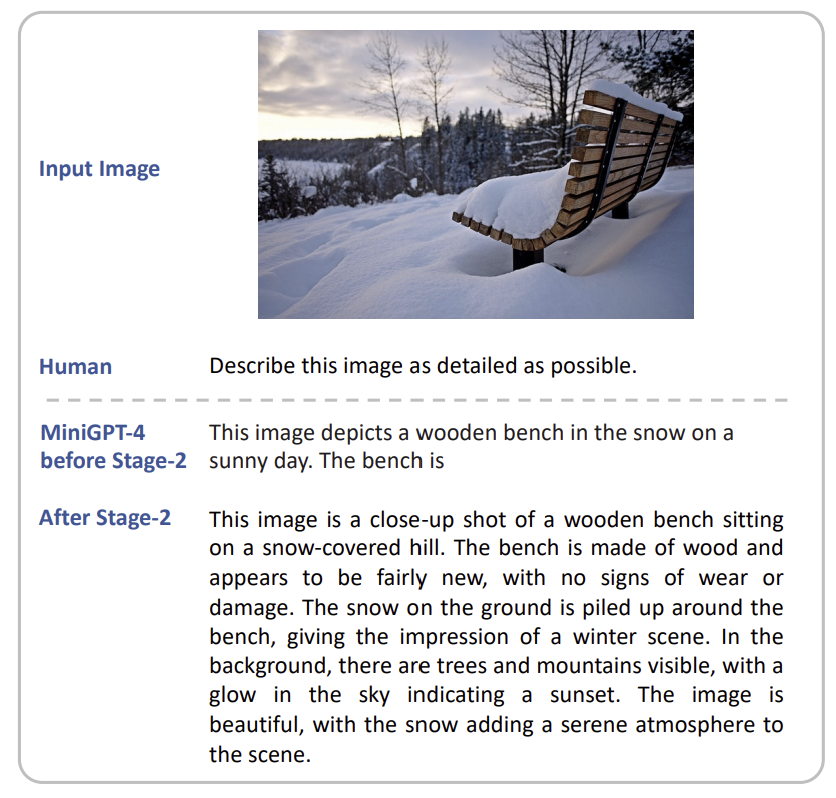 Input Image

Human Describe this image as detailed as possible.

MiniGPT-4 before Stage-2 This image depicts a wooden bench in the snow on a sunny day. The bench is

After Stage-2 This image is a close-up shot of a wooden bench sitting on a snow-covered hill. The bench is made of wood and appears to be fairly new, with no signs of wear or damage. The snow on the ground is piled up around the bench, giving the impression of a winter scene. In the background, there are trees and mountains visible, with a glow in the sky indicating a sunset. The image is beautiful, with the snow adding a serene atmosphere to the scene.